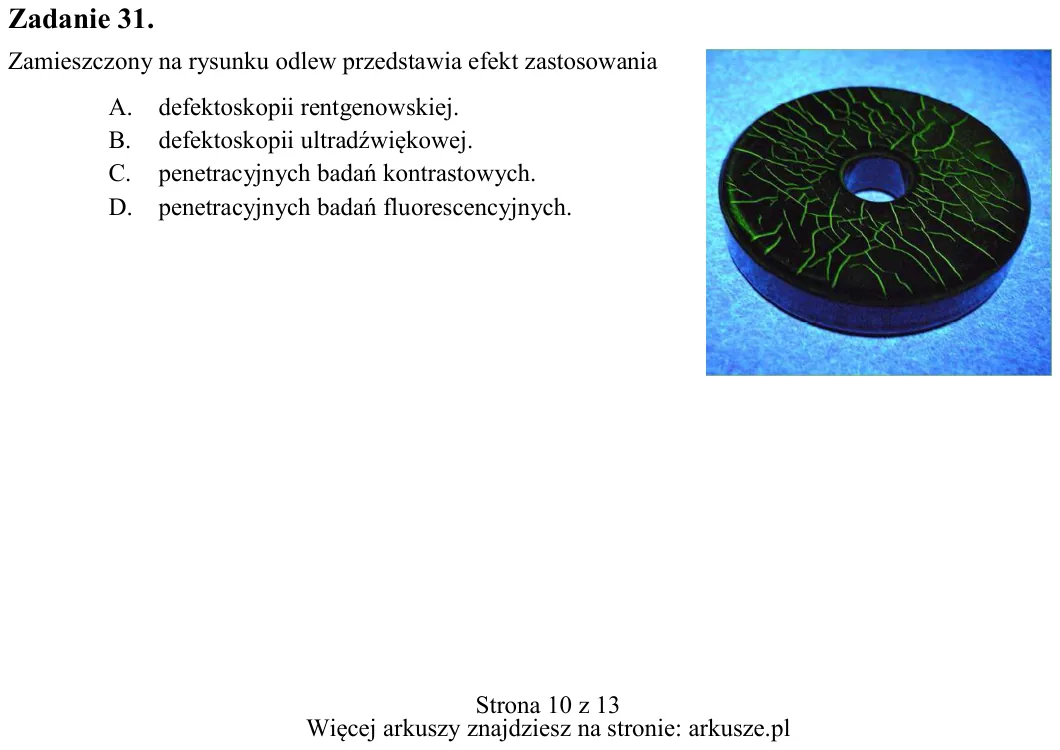 Zadanie 31.

Zamieszczony na rysunku odlew przedstawia efekt zastosowania

A. defektoskopii rentgenowskiej.
B. defektoskopii ultradźwiękowej.
C. penetracyjnych badań kontrastowych.
D. penetracyjnych badań fluorescencyjnych.

Strona 10 z 13
Więcej arkuszy znajdziesz na stronie: arkusze.pl